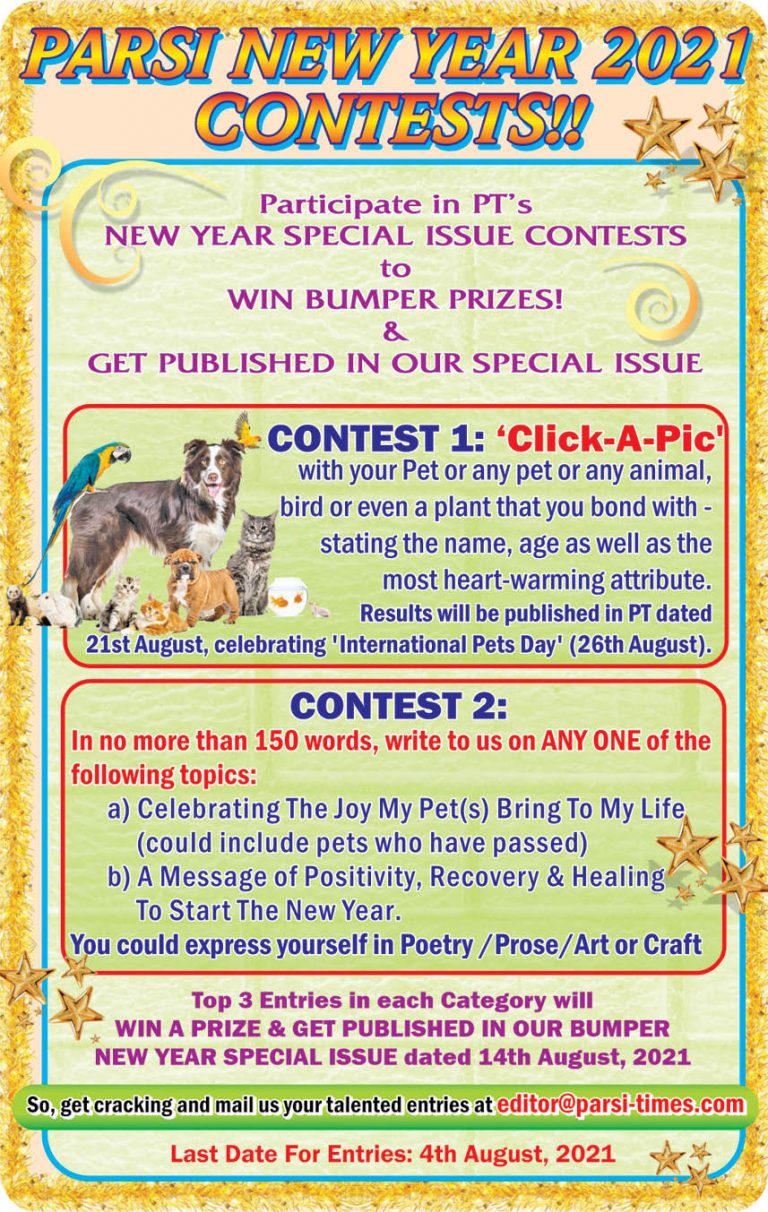 PARSI NEW YEAR 2021 CONTESTS!!

Participate in PT's
NEW YEAR SPECIAL ISSUE CONTESTS
to
WIN BUMPER PRIZES!
&
GET PUBLISHED IN OUR SPECIAL ISSUE

CONTEST 1: 'Click-A-Pic'
with your Pet or any pet or any animal, bird or even a plant that you bond with - stating the name, age as well as the most heart-warming attribute.
Results will be published in PT dated 21st August, celebrating 'International Pets Day' (26th August).

CONTEST 2:
In no more than 150 words, write to us on ANY ONE of the following topics:
a) Celebrating The Joy My Pet(s) Bring To My Life (could include pets who have passed)
b) A Message of Positivity, Recovery & Healing To Start The New Year.
You could express yourself in Poetry /Prose/Art or Craft

Top 3 Entries in each Category will
WIN A PRIZE & GET PUBLISHED IN OUR BUMPER NEW YEAR SPECIAL ISSUE dated 14th August, 2021

So, get cracking and mail us your talented entries at editor@parsi-times.com

Last Date For Entries: 4th August, 2021